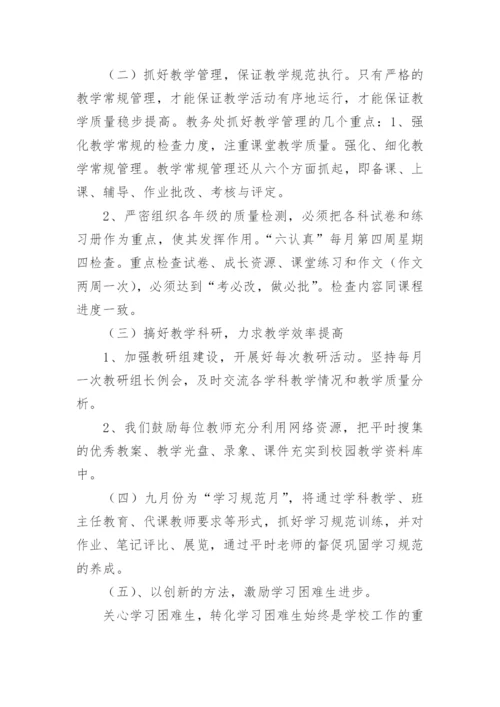 （二）抓好教学管理，保证教学规范执行。只有严格的教学常规管理，才能保证教学活动有序地运行，才能保证教学质量稳步提高。教务处抓好教学管理的几个重点：1、强化教学常规的检查力度，注重课堂教学质量。强化、细化教学常规管理。教学常规管理还从六个方面抓起，即备课、上课、辅导、作业批改、考核与评定。

2、严密组织各年级的质量检测，必须把各科试卷和练习册作为重点，使其发挥作用。“六认真”每月第四周星期四检查。重点检查试卷、成长资源、课堂练习和作文（作文两周一次），必须达到“考必改，做必批”。检查内容同课程进度一致。

（三）搞好教学科研，力求教学效率提高

1、加强教研组建设，开展好每次教研活动。坚持每月一次教研组长例会，及时交流各学科教学情况和教学质量分析。

2、我们鼓励每位教师充分利用网络资源，把平时搜集的优秀教案、教学光盘、录象、课件充实到校园教学资料库中。

（四）九月份为“学习规范月”，将通过学科教学、班主任教育、代课教师要求等形式，抓好学习规范训练，并对作业、笔记评比、展览，通过平时老师的督促巩固学习规范的养成。

（五）、以创新的方法，激励学习困难生进步。

关心学习困难生，转化学习困难生始终是学校工作的重